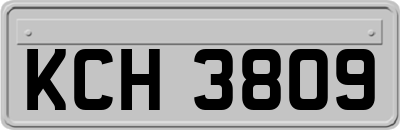 KCH 3809